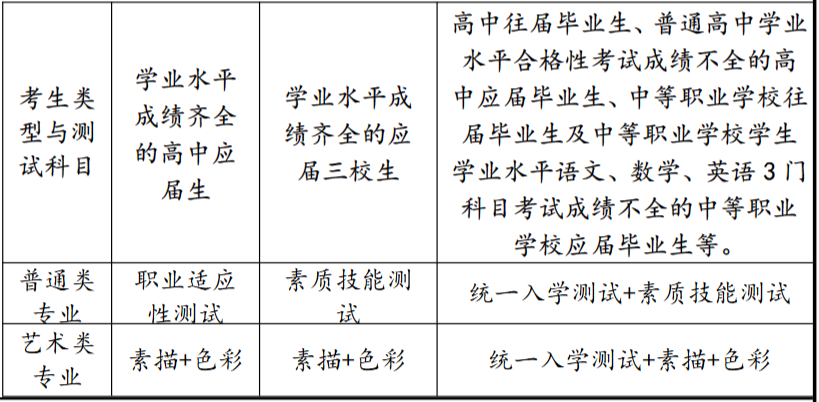 | 考生类型与测试科目 | 学业水平成绩齐全的高中应届生 | 学业水平成绩齐全的应届三校生 | 高中往届毕业生、普通高中学业水平合格性考试成绩不全的高中应届毕业生、中等职业学校往届毕业生及中等职业学校学生学业水平语文、数学、英语3门科目考试成绩不全的中等职业学校应届毕业生等。 |
|---|---|---|---|
| 普通类专业 | 职业适应性测试 | 素质技能测试 | 统一入学测试+素质技能测试 |
| 艺术类专业 | 素描+色彩 | 素描+色彩 | 统一入学测试+素描+色彩 |